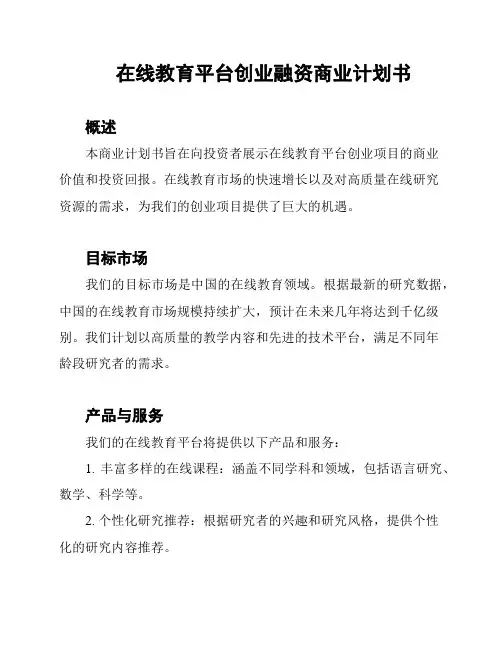 在线教育平台创业融资商业计划书

概述

本商业计划书旨在向投资者展示在线教育平台创业项目的商业价值和投资回报。在线教育市场的快速增长以及对高质量在线研究资源的需求，为我们的创业项目提供了巨大的机遇。

目标市场

我们的目标市场是中国的在线教育领域。根据最新的研究数据，中国的在线教育市场规模持续扩大，预计在未来几年将达到千亿级别。我们计划以高质量的教学内容和先进的技术平台，满足不同年龄段研究者的需求。

产品与服务

我们的在线教育平台将提供以下产品和服务：

1. 丰富多样的在线课程：涵盖不同学科和领域，包括语言研究、数学、科学等。

2. 个性化研究推荐：根据研究者的兴趣和研究风格，提供个性化的研究内容推荐。